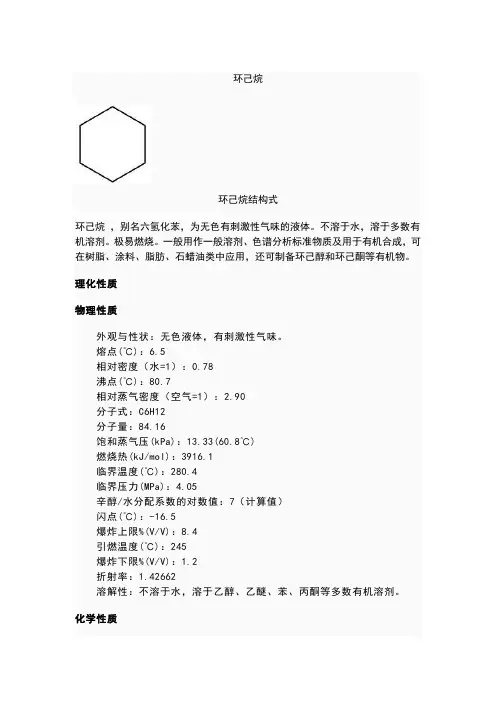 环己烷

环己烷结构式

环己烷 ，别名六氢化苯，为无色有刺激性气味的液体。不溶于水，溶于多数有机溶剂。极易燃烧。一般用作一般溶剂、色谱分析标准物质及用于有机合成，可在树脂、涂料、脂肪、石蜡油类中应用，还可制备环己醇和环己酮等有机物。

理化性质

物理性质

外观与性状：无色液体，有刺激性气味。
熔点(℃)：6.5
相对密度（水=1）：0.78
沸点(℃)：80.7
相对蒸气密度（空气=1）：2.90
分子式：C6H12
分子量：84.16
饱和蒸气压(kPa)：13.33(60.8℃)
燃烧热(kJ/mol)：3916.1
临界温度(℃)：280.4
临界压力(MPa)：4.05
辛醇/水分配系数的对数值：7（计算值）
闪点(℃)：-16.5
爆炸上限%(V/V)：8.4
引燃温度(℃)：245
爆炸下限%(V/V)：1.2
折射率：1.42662
溶解性：不溶于水，溶于乙醇、乙醚、苯、丙酮等多数有机溶剂。

化学性质